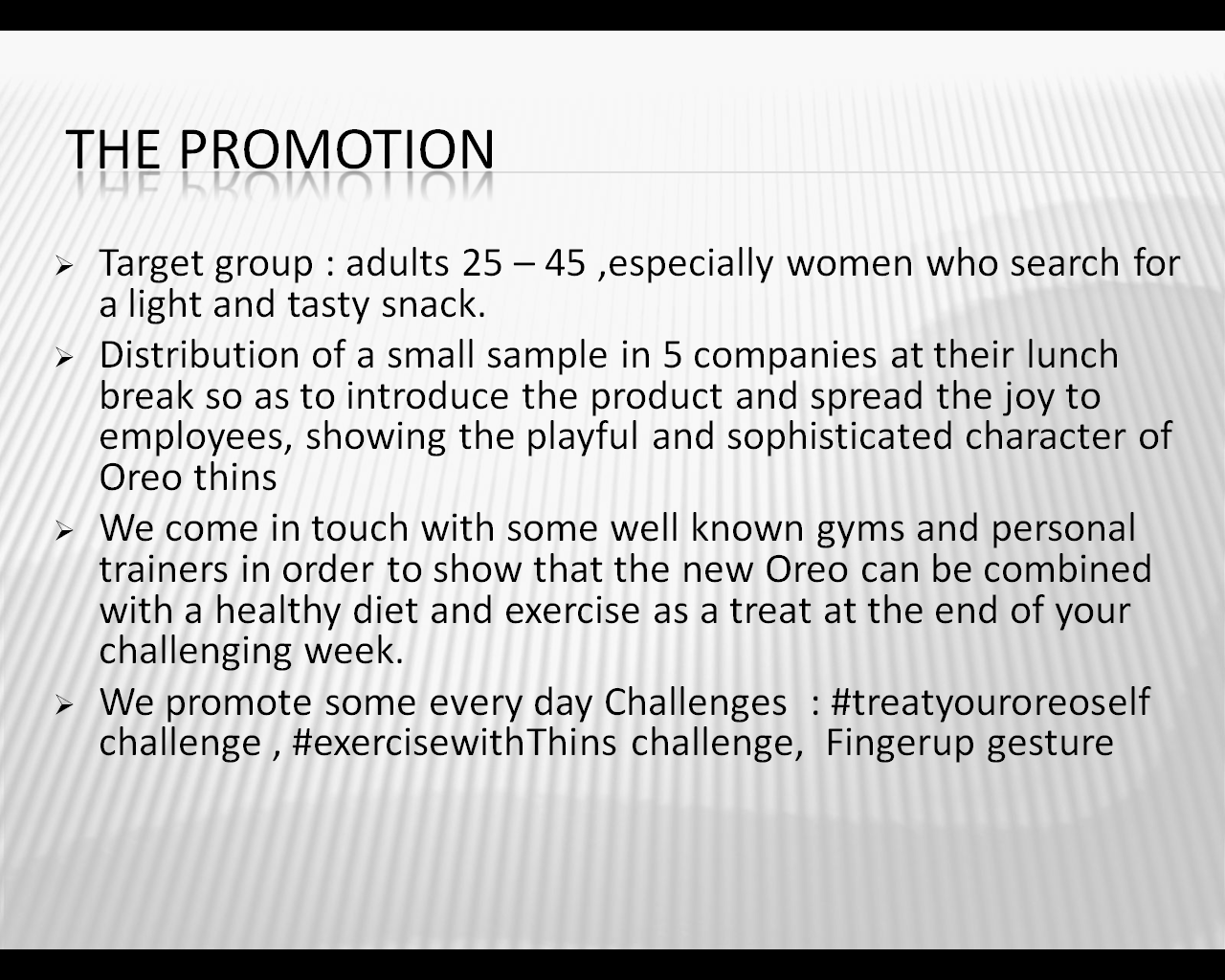 THE PROMOTION

➢ Target group : adults 25 – 45 ,especially women who search for a light and tasty snack.

➢ Distribution of a small sample in 5 companies at their lunch break so as to introduce the product and spread the joy to employees, showing the playful and sophisticated character of Oreo thins

➢ We come in touch with some well known gyms and personal trainers in order to show that the new Oreo can be combined with a healthy diet and exercise as a treat at the end of your challenging week.

➢ We promote some every day Challenges : #treatyouroreoself challenge , #exercisewithThins challenge, Fingerup gesture